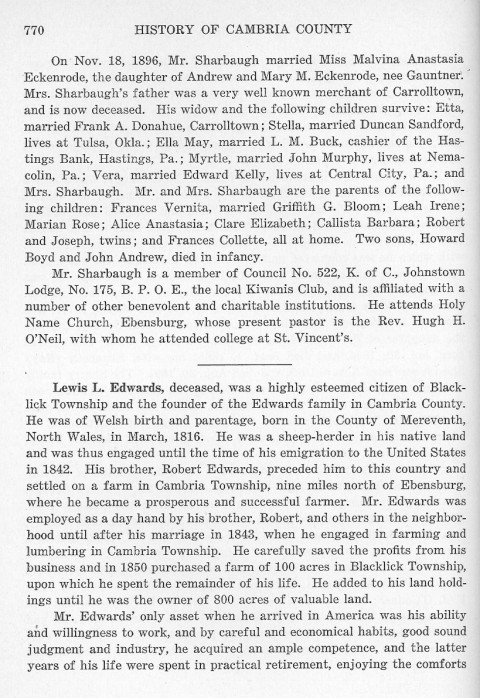 770 HISTORY OF CAMBRIA COUNTY

On Nov. 18, 1896, Mr. Sharbaugh married Miss Malvina Anastasia Eckenrode, the daughter of Andrew and Mary M. Eckenrode, nee Gauntner. Mrs. Sharbaugh's father was a very well known merchant of Carrolltown, and is now deceased. His widow and the following children survive: Etta, married Frank A. Donahue, Carrolltown; Stella, married Duncan Sandford, lives at Tulsa, Okla.; Ella May, married L. M. Buck, cashier of the Hastings Bank, Hastings, Pa.; Myrtle, married John Murphy, lives at Nemacolin, Pa.; Vera, married Edward Kelly, lives at Central City, Pa.; and Mrs. Sharbaugh. Mr. and Mrs. Sharbaugh are the parents of the following children: Frances Vernita, married Griffith G. Bloom; Leah Irene; Marian Rose; Alice Anastasia; Clare Elizabeth; Callista Barbara; Robert and Joseph, twins; and Frances Collette, all at home. Two sons, Howard Boyd and John Andrew, died in infancy.

Mr. Sharbaugh is a member of Council No. 522, K. of C., Johnstown Lodge, No. 175, B. P. O. E., the local Kiwanis Club, and is affiliated with a number of other benevolent and charitable institutions. He attends Holy Name Church, Ebensburg, whose present pastor is the Rev. Hugh H. O'Neil, with whom he attended college at St. Vincent's.

Lewis L. Edwards, deceased, was a highly esteemed citizen of Blacklick Township and the founder of the Edwards family in Cambria County. He was of Welsh birth and parentage, born in the County of Mereventh, North Wales, in March, 1816. He was a sheep-herder in his native land and was thus engaged until the time of his emigration to the United States in 1842. His brother, Robert Edwards, preceded him to this country and settled on a farm in Cambria Township, nine miles north of Ebensburg, where he became a prosperous and successful farmer. Mr. Edwards was employed as a day hand by his brother, Robert, and others in the neighborhood until after his marriage in 1843, when he engaged in farming and lumbering in Cambria Township. He carefully saved the profits from his business and in 1850 purchased a farm of 100 acres in Blacklick Township, upon which he spent the remainder of his life. He added to his land holdings until he was the owner of 800 acres of valuable land.

Mr. Edwards' only asset when he arrived in America was his ability and willingness to work, and by careful and economical habits, good sound judgment and industry, he acquired an ample competence, and the latter years of his life were spent in practical retirement, enjoying the comforts